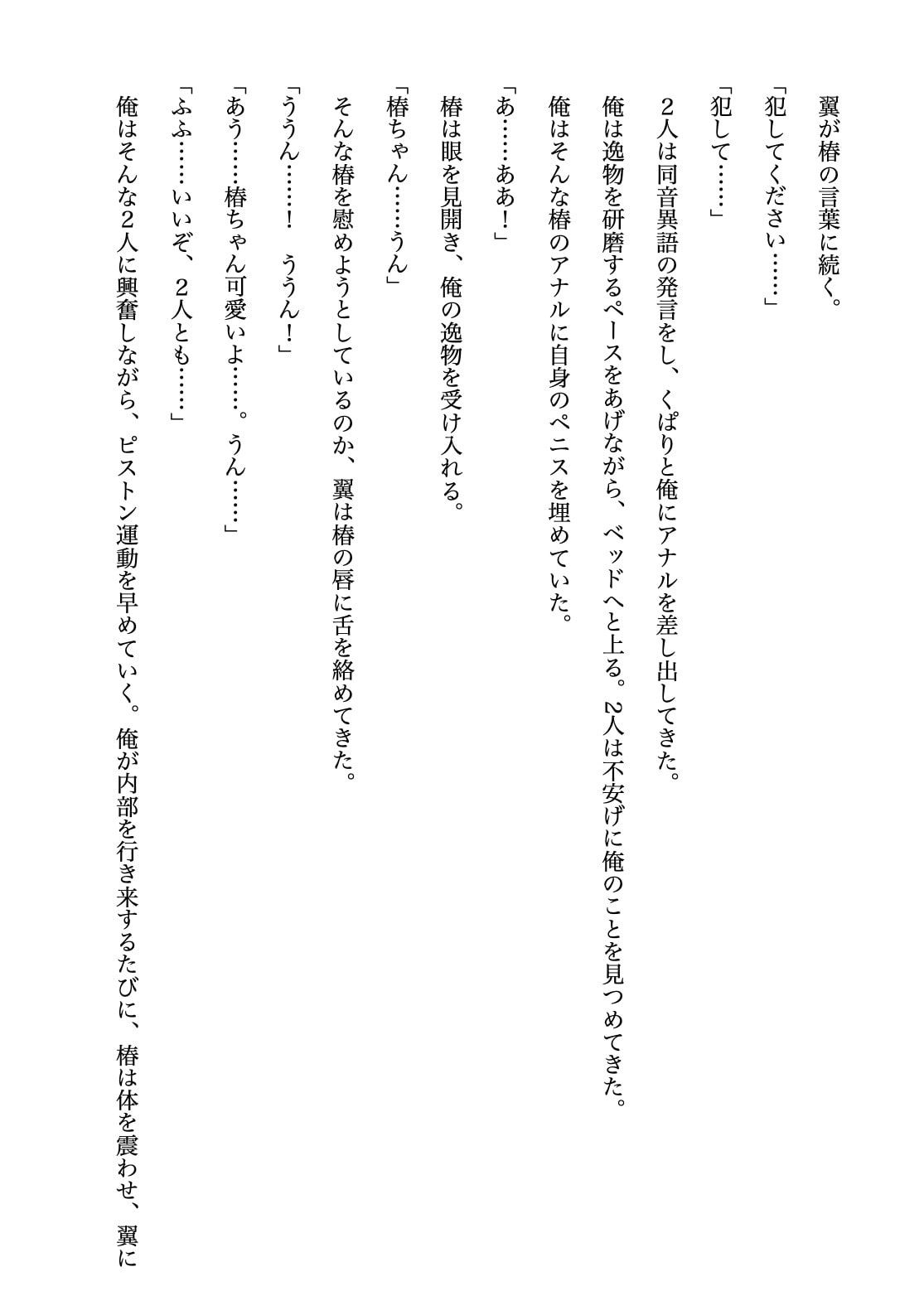 翼が椿の言葉に続く。

「犯してください……」

「犯して……」

２人は同音異語の発言をし、くぱりと俺にアナルを差し出してきた。

俺は逸物を研磨するペースをあげながら、ベッドへと上る。2人は不安げに俺のことを見つめてきた。

俺はそんな椿のアナルに自身のペニスを埋めていた。

「あ……ああ！」

椿は眼を見開き、俺の逸物を受け入れる。

「椿ちゃん……うん」

そんな椿を慰めようとしているのか、翼は椿の唇に舌を絡めてきた。

「ううん……！　ううん！」

「あう……椿ちゃん可愛いよ……。うん……」

「ふふ……いいぞ、２人とも……」

俺はそんな2人に興奮しながら、ピストン運動を早めていく。俺が内部を行き来するたびに、椿は体を震わせ、翼に